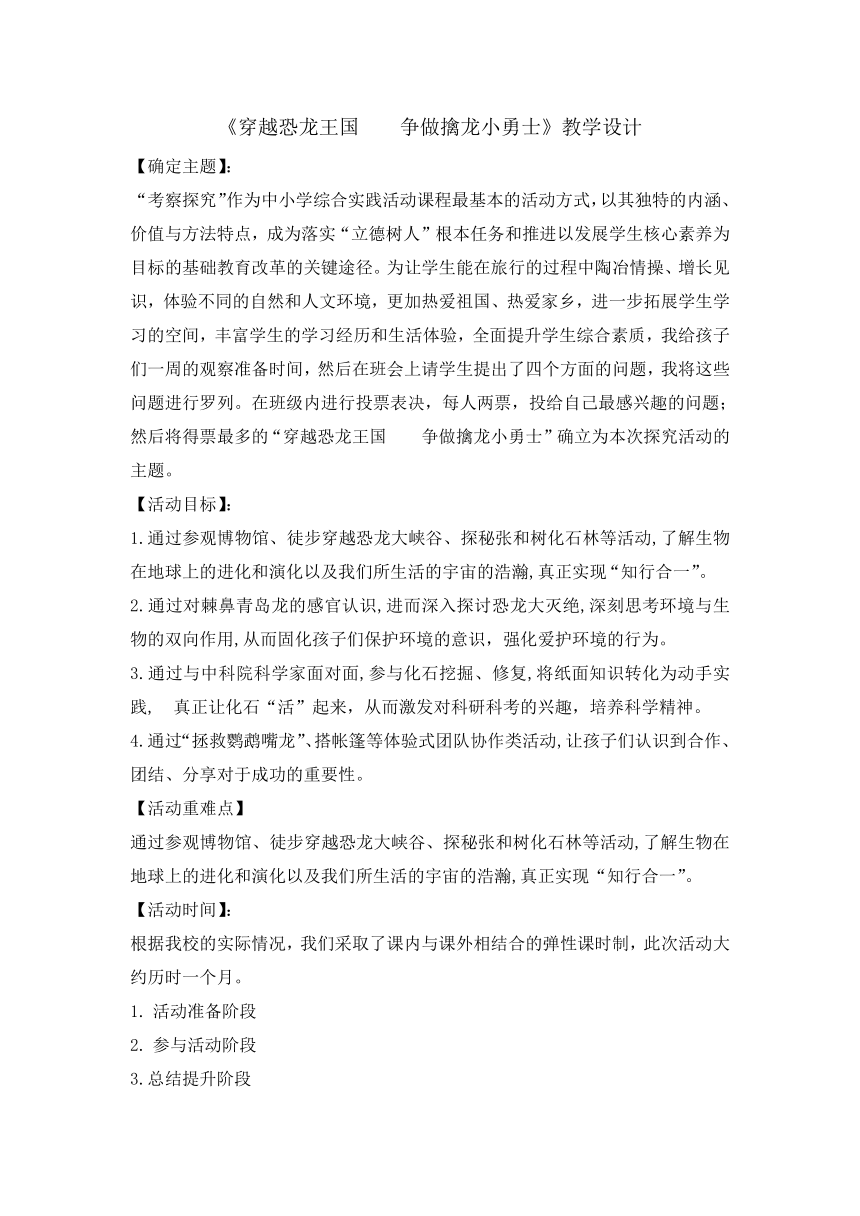 《穿越恐龙王国　争做擒龙小勇士》教学设计

【确定主题】:

“考察探究”作为中小学综合实践活动课程最基本的活动方式，以其独特的内涵、价值与方法特点，成为落实“立德树人”根本任务和推进以发展学生核心素养为目标的基础教育改革的关键途径。为让学生能在旅行的过程中陶冶情操、增长见识，体验不同的自然和人文环境，更加热爱祖国、热爱家乡，进一步拓展学生学习的空间，丰富学生的学习经历和生活体验，全面提升学生综合素质，我给孩子们一周的观察准备时间，然后在班会上请学生提出了四个方面的问题，我将这些问题进行罗列。在班级内进行投票表决，每人两票，投给自己最感兴趣的问题；然后将得票最多的“穿越恐龙王国　争做擒龙小勇士”确立为本次探究活动的主题。

【活动目标】:

1.通过参观博物馆、徒步穿越恐龙大峡谷、探秘张和树化石林等活动,了解生物在地球上的进化和演化以及我们所生活的宇宙的浩瀚,真正实现“知行合一”。

2.通过对棘鼻青岛龙的感官认识,进而深入探讨恐龙大灭绝,深刻思考环境与生物的双向作用,从而固化孩子们保护环境的意识，强化爱护环境的行为。

3.通过与中科院科学家面对面,参与化石挖掘、修复,将纸面知识转化为动手实践，　真正让化石“活”起来，从而激发对科研科考的兴趣，培养科学精神。

4.通过“拯救鹦鹉嘴龙”、搭帐篷等体验式团队协作类活动,让孩子们认识到合作、团结、分享对于成功的重要性。

【活动重难点】

通过参观博物馆、徒步穿越恐龙大峡谷、探秘张和树化石林等活动,了解生物在地球上的进化和演化以及我们所生活的宇宙的浩瀚,真正实现“知行合一”。

【活动时间】:

根据我校的实际情况，我们采取了课内与课外相结合的弹性课时制，此次活动大约历时一个月。

1. 活动准备阶段

2. 参与活动阶段

3.总结提升阶段